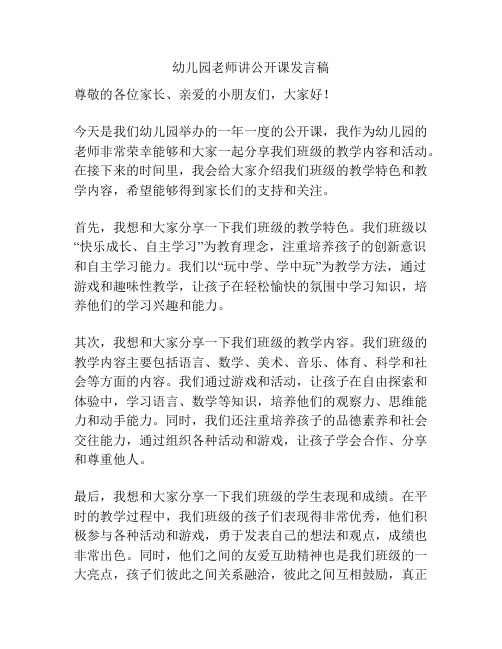 幼儿园老师讲公开课发言稿

尊敬的各位家长、亲爱的小朋友们，大家好！

今天是我们幼儿园举办的一年一度的公开课，我作为幼儿园的老师非常荣幸能够和大家一起分享我们班级的教学内容和活动。在接下来的时间里，我会给大家介绍我们班级的教学特色和教学内容，希望能够得到家长们的支持和关注。

首先，我想和大家分享一下我们班级的教学特色。我们班级以“快乐成长、自主学习”为教育理念，注重培养孩子的创新意识和自主学习能力。我们以“玩中学、学中玩”为教学方法，通过游戏和趣味性教学，让孩子在轻松愉快的氛围中学习知识，培养他们的学习兴趣和能力。

其次，我想和大家分享一下我们班级的教学内容。我们班级的教学内容主要包括语言、数学、美术、音乐、体育、科学和社会等方面的内容。我们通过游戏和活动，让孩子在自由探索和体验中，学习语言、数学等知识，培养他们的观察力、思维能力和动手能力。同时，我们还注重培养孩子的品德素养和社会交往能力，通过组织各种活动和游戏，让孩子学会合作、分享和尊重他人。

最后，我想和大家分享一下我们班级的学生表现和成绩。在平时的教学过程中，我们班级的孩子们表现得非常优秀，他们积极参与各种活动和游戏，勇于发表自己的想法和观点，成绩也非常出色。同时，他们之间的友爱互助精神也是我们班级的一大亮点，孩子们彼此之间关系融洽，彼此之间互相鼓励，真正